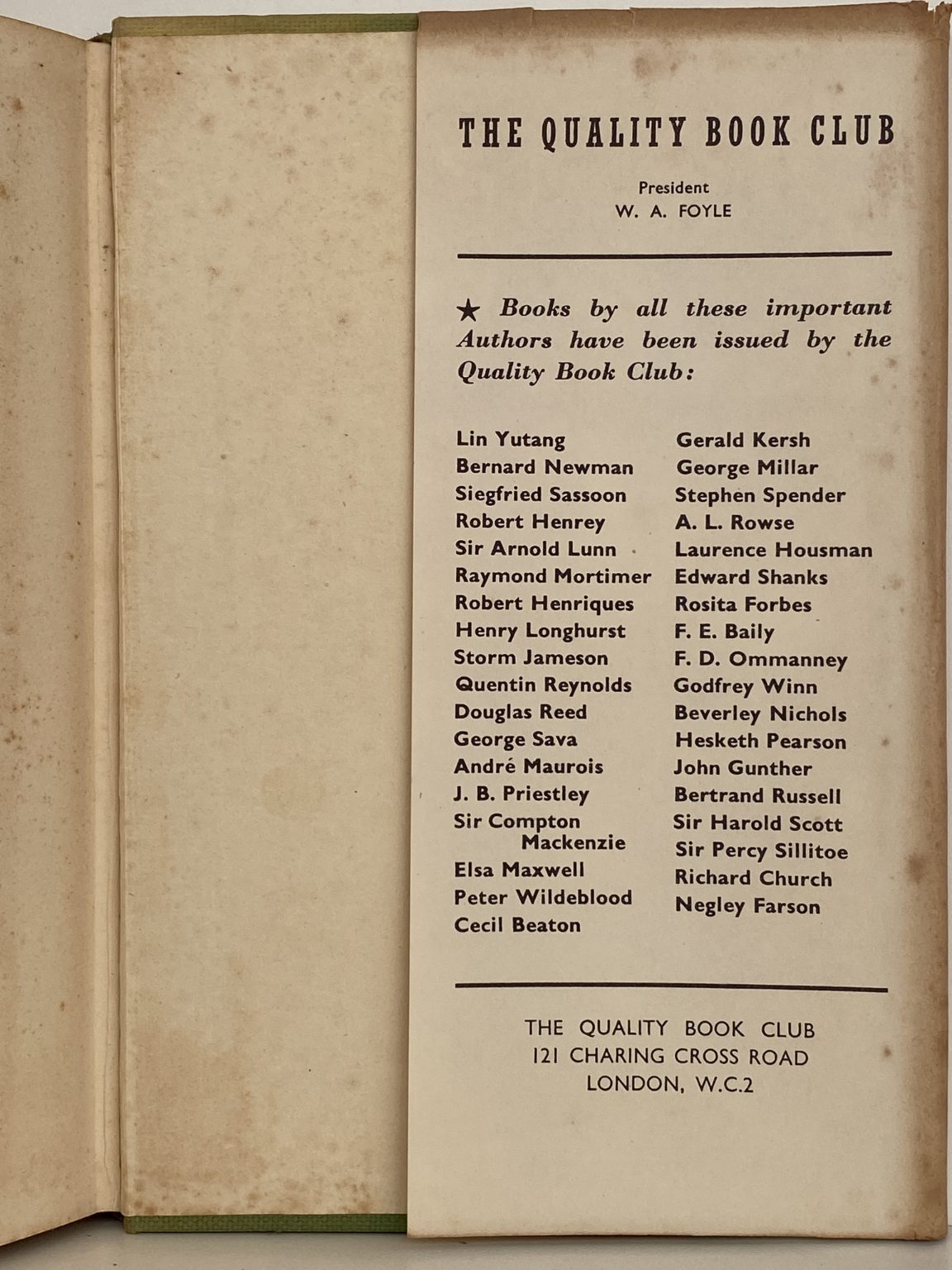 THE QUALITY BOOK CLUB

President
W. A. FOYLE

★ Books by all these important Authors have been issued by the Quality Book Club:

Lin Yutang
Bernard Newman
Siegfried Sassoon
Robert Henrey
Sir Arnold Lunn
Raymond Mortimer
Robert Henriques
Henry Longhurst
Storm Jameson
Quentin Reynolds
Douglas Reed
George Sava
André Maurois
J. B. Priestley
Sir Compton Mackenzie
Elsa Maxwell
Peter Wildeblood
Cecil Beaton

Gerald Kersh
George Millar
Stephen Spender
A. L. Rowse
Laurence Housman
Edward Shanks
Rosita Forbes
F. E. Baily
F. D. Ommanney
Godfrey Winn
Beverley Nichols
Hesketh Pearson
John Gunther
Bertrand Russell
Sir Harold Scott
Sir Percy Sillitoe
Richard Church
Negley Farson

THE QUALITY BOOK CLUB
121 CHARING CROSS ROAD
LONDON, W.C.2